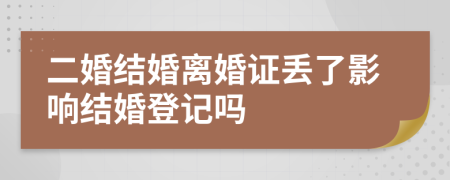 二婚结婚离婚证丢了影响结婚登记吗